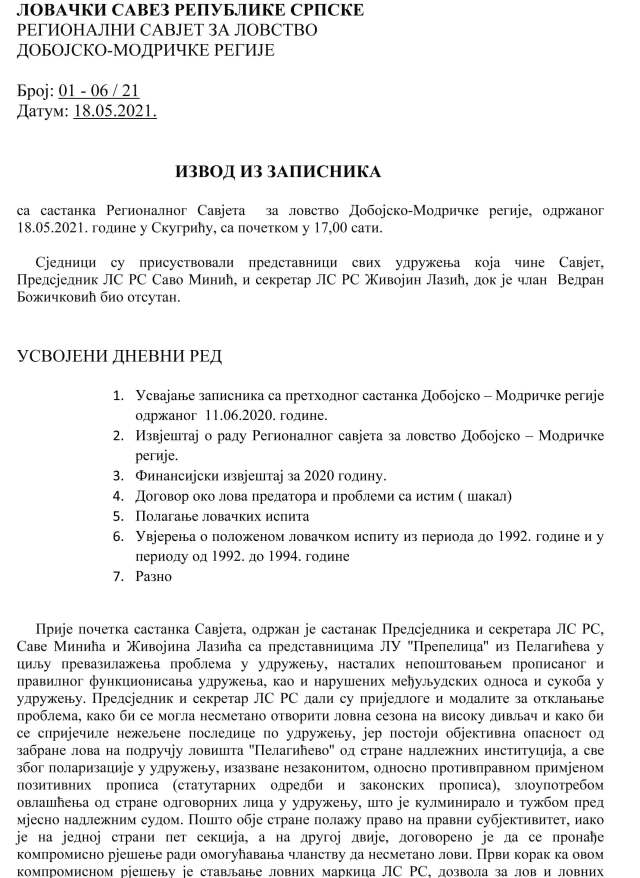 ЛОВАЧКИ САВЕЗ РЕПУБЛИКЕ СРПСКЕ
РЕГИОНАЛНИ САВЈЕТ ЗА ЛОВСТВО
ДОБОЈСКО-МОДРИЧКЕ РЕГИЈЕ

Број: 01 - 06 / 21
Датум: 18.05.2021.

ИЗВОД ИЗ ЗАПИСНИКА

са састанка Регионалног Савјета за ловство Добојско-Модричке регије, одржаног 18.05.2021. године у Скугрићу, са почетком у 17,00 сати.

Сједници су присуствовали представници свих удружења која чине Савјет, Предсједник ЛС РС Саво Минић, и секретар ЛС РС Живојин Лазић, док је члан Ведран Божичковић био отсутан.

УСВОЈЕНИ ДНЕВНИ РЕД

1. Усвајање записника са претходног састанка Добојско – Модричке регије одржаног 11.06.2020. године.
2. Извјештај о раду Регионалног савјета за ловство Добојско – Модричке регије.
3. Финансијски извјештај за 2020 годину.
4. Договор око лова предатора и проблеми са истим ( шакал)
5. Полагање ловачких испита
6. Увјерења о положеном ловачком испиту из периода до 1992. године и у периоду од 1992. до 1994. године
7. Разно

Прије почетка састанка Савјета, одржан је састанак Предсједника и секретара ЛС РС, Саве Минића и Живојина Лазића са представницима ЛУ "Препелица" из Пелагићева у циљу превазилажења проблема у удружењу, насталих непоштовањем прописаног и правилног функционисања удружења, као и нарушених међуљудских односа и сукоба у удружењу. Предсједник и секретар ЛС РС дали су приједлоге и модалите за отклањање проблема, како би се могла несметано отворити ловна сезона на високу дивљач и како би се спријечиле нежељене последице по удружењу, јер постоји објективна опасност од забране лова на подручју ловишта "Пелагићево" од стране надлежних институција, а све због поларизације у удружењу, изазване незаконитом, односно противправном примјеном позитивних прописа (статутарних одредби и законских прописа), злоупотребом овлашћења од стране одговорних лица у удружењу, што је кулминирало и тужбом пред мјесно надлежним судом. Пошто обје стране полажу право на правни субјективитет, иако је на једној страни пет секција, а на другој двије, договорено је да се пронађе компромисно рјешење ради омогућавања чланству да несметано лови. Први корак ка овом компромисном рјешењу је стављање ловних маркица ЛС РС, дозвола за лов и ловних